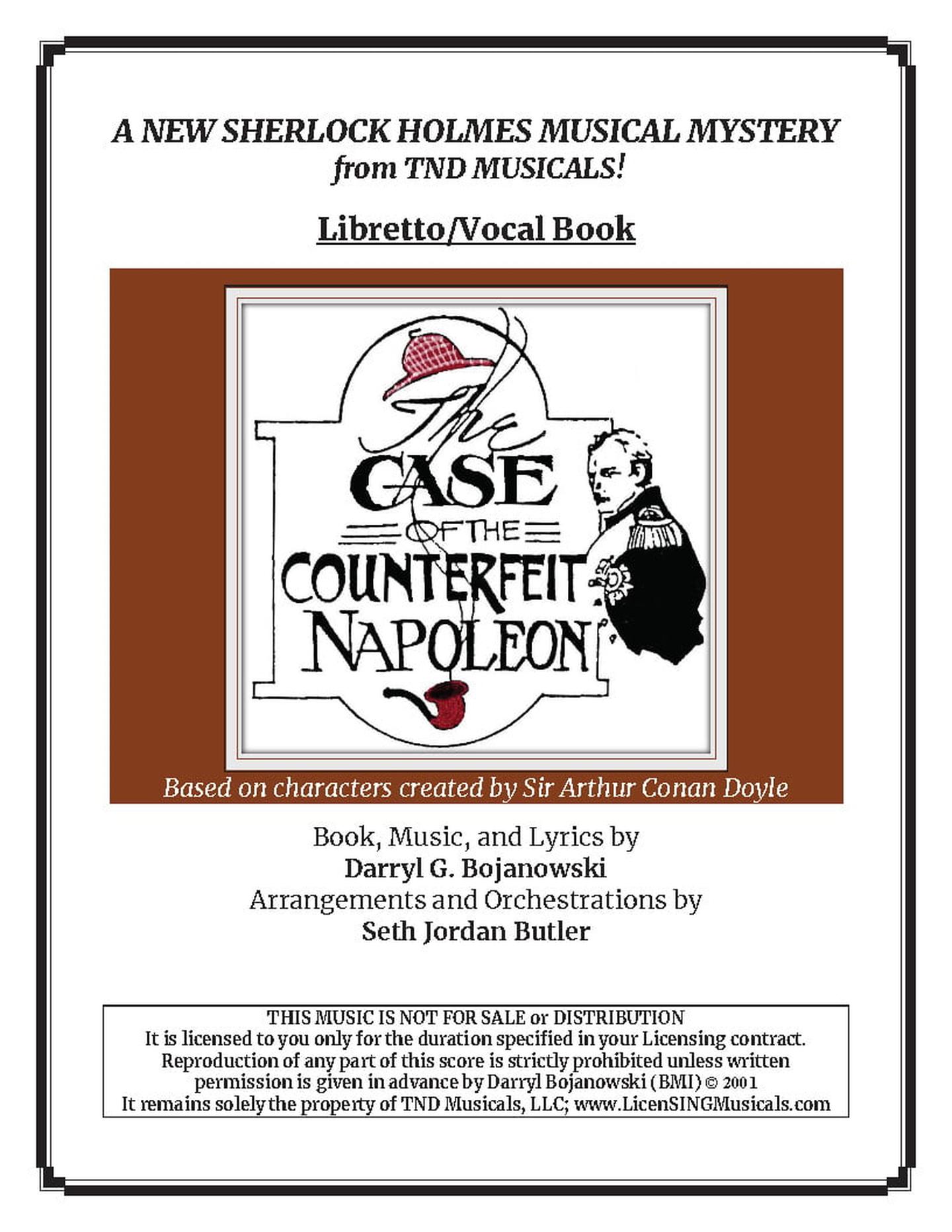 A NEW SHERLOCK HOLMES MUSICAL MYSTERY
from TND MUSICALS!

Libretto/Vocal Book

The
CASE
OF THE
COUNTERFEIT
NAPOLEON

Based on characters created by Sir Arthur Conan Doyle

Book, Music, and Lyrics by
Darryl G. Bojanowski
Arrangements and Orchestrations by
Seth Jordan Butler

THIS MUSIC IS NOT FOR SALE or DISTRIBUTION
It is licensed to you only for the duration specified in your Licensing contract.
Reproduction of any part of this score is strictly prohibited unless written permission is given in advance by Darryl Bojanowski (BMI) © 2001
It remains solely the property of TND Musicals, LLC; www.LicenSINGMusicals.com